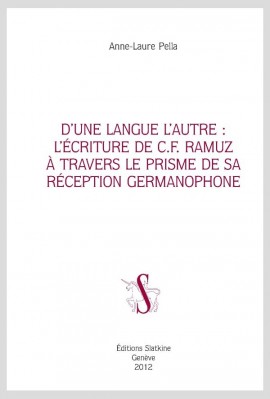 Anne-Laure Pella

D'UNE LANGUE L'AUTRE : L'ÉCRITURE DE C.F. RAMUZ À TRAVERS LE PRISME DE SA RÉCEPTION GERMANOPHONE

S

Éditions Slatkine
Genève
2012